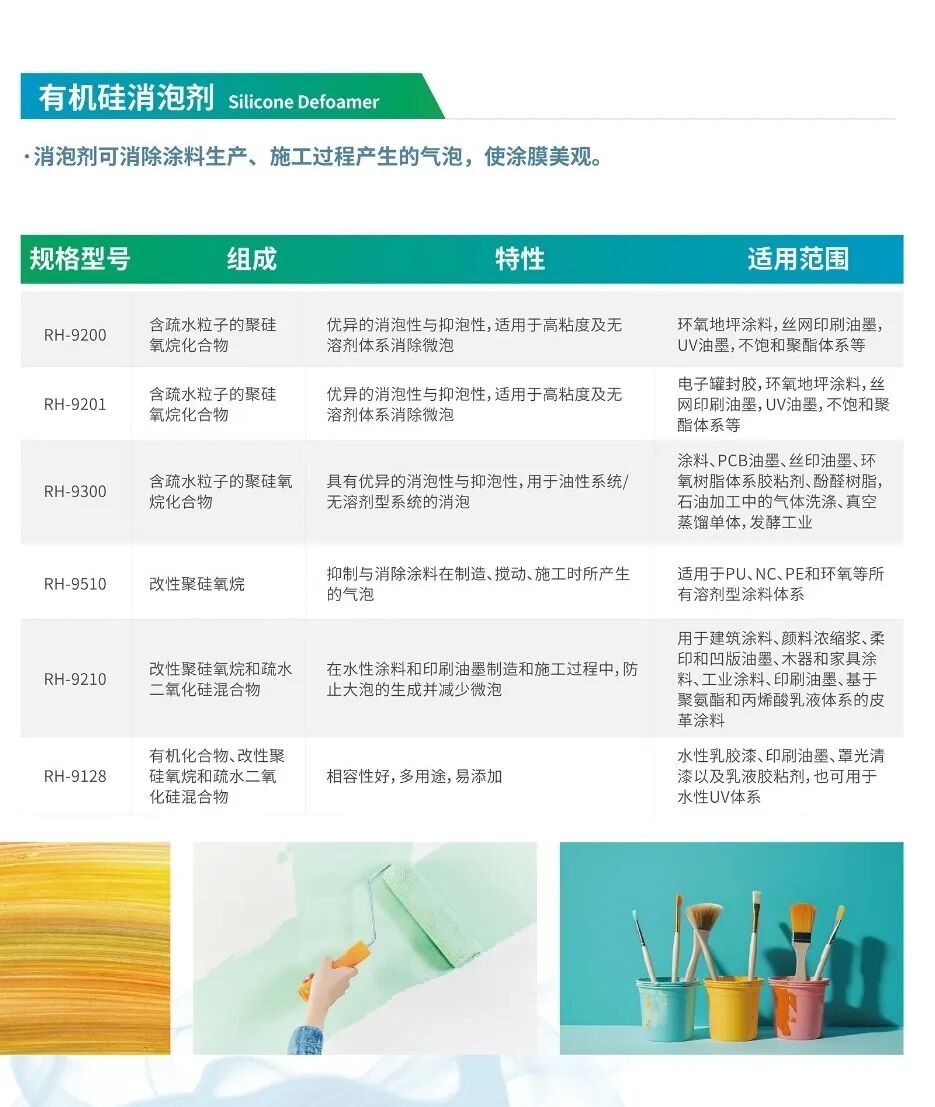 有机硅消泡剂 Silicone Defoamer

·消泡剂可消除涂料生产、施工过程产生的气泡，使涂膜美观。

| 规格型号 | 组成 | 特性 | 适用范围 |
|---|---|---|---|
| RH-9200 | 含疏水粒子的聚硅氧烷化合物 | 优异的消泡性与抑泡性，适用于高粘度及无溶剂体系消除微泡 | 环氧地坪涂料，丝网印刷油墨，UV油墨，不饱和聚酯体系等 |
| RH-9201 | 含疏水粒子的聚硅氧烷化合物 | 优异的消泡性与抑泡性，适用于高粘度及无溶剂体系消除微泡 | 电子罐封胶，环氧地坪涂料，丝网印刷油墨，UV油墨，不饱和聚酯体系等 |
| RH-9300 | 含疏水粒子的聚硅氧烷化合物 | 具有优异的消泡性与抑泡性，用于油性系统/无溶剂型系统的消泡 | 涂料、PCB油墨、丝印油墨、环氧树脂体系胶粘剂、酚醛树脂，石油加工中的气体洗涤、真空蒸馏单体，发酵工业 |
| RH-9510 | 改性聚硅氧烷 | 抑制与消除涂料在制造、搅动、施工时所产生的气泡 | 适用于PU、NC、PE和环氧等所有溶剂型涂料体系 |
| RH-9210 | 改性聚硅氧烷和疏水二氧化硅混合物 | 在水性涂料和印刷油墨制造和施工过程中，防止大泡的生成并减少微泡 | 用于建筑涂料、颜料浓缩浆、柔印和凹版油墨、木器和家具涂料、工业涂料、印刷油墨、基于聚氨酯和丙烯酸乳液体系的皮革涂料 |
| RH-9128 | 有机化合物、改性聚硅氧烷和疏水二氧化硅混合物 | 相容性好，多用途，易添加 | 水性乳胶漆、印刷油墨、罩光清漆以及乳液胶粘剂，也可用于水性UV体系 |